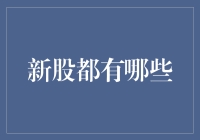 新股都有哪些